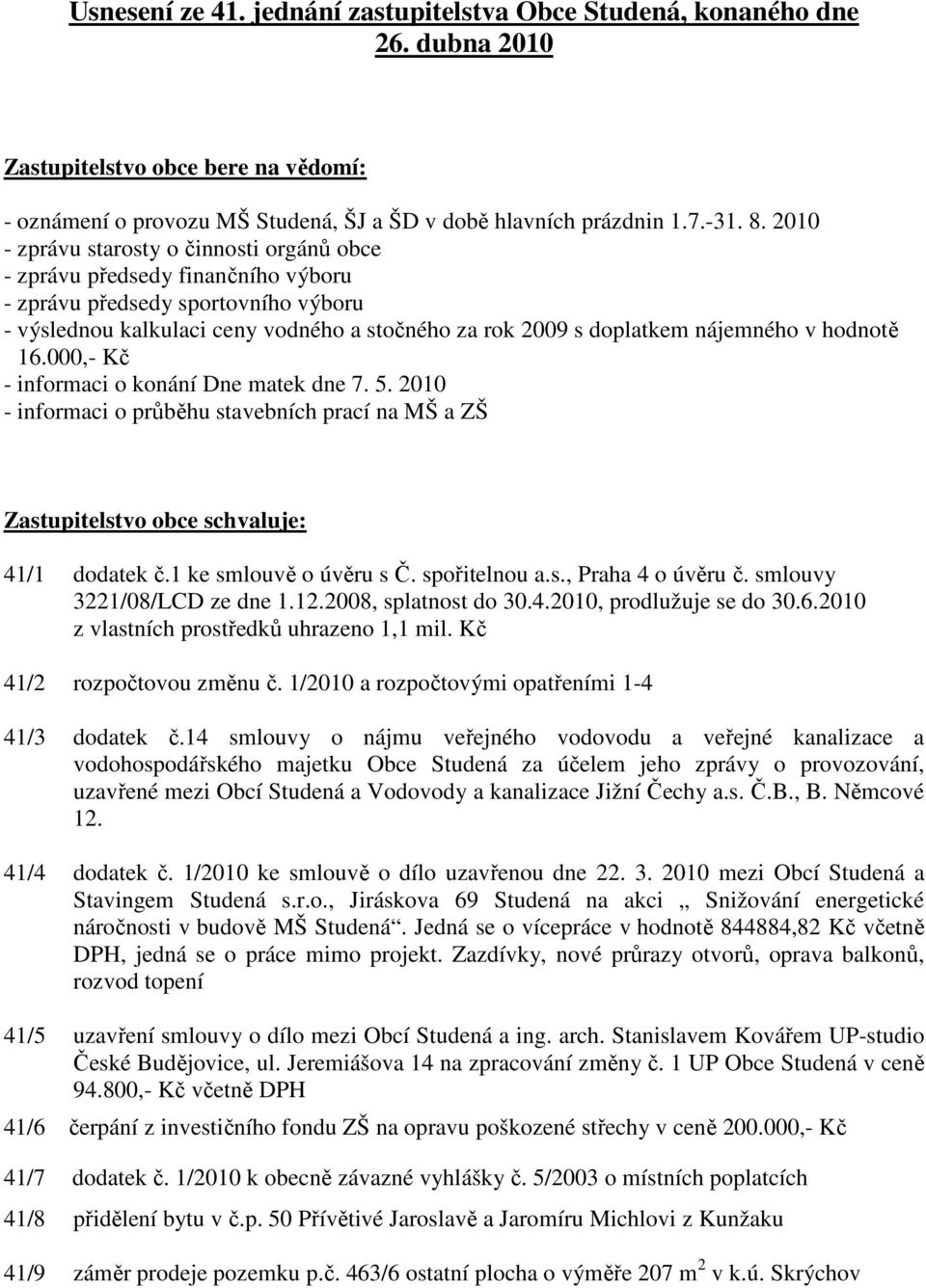 Usnesení ze 41. jednání zastupitelstva Obce Studená, konaného dne 26. dubna 2010

Zastupitelstvo obce bere na vědomí:

- oznámení o provozu MŠ Studená, ŠJ a ŠD v době hlavních prázdnin 1.7.-31. 8. 2010
- zprávu starosty o činnosti orgánů obce
- zprávu předsedy finančního výboru
- zprávu předsedy sportovního výboru
- výslednou kalkulaci ceny vodného a stočného za rok 2009 s doplatkem nájemného v hodnotě 16.000,- Kč
- informaci o konání Dne matek dne 7. 5. 2010
- informaci o průběhu stavebních prací na MŠ a ZŠ

Zastupitelstvo obce schvaluje:

41/1 dodatek č.1 ke smlouvě o úvěru s Č. spořitelnou a.s., Praha 4 o úvěru č. smlouvy 3221/08/LCD ze dne 1.12.2008, splatnost do 30.4.2010, prodlužuje se do 30.6.2010 z vlastních prostředků uhrazeno 1,1 mil. Kč

41/2 rozpočtovou změnu č. 1/2010 a rozpočtovými opatřeními 1-4

41/3 dodatek č.14 smlouvy o nájmu veřejného vodovodu a veřejné kanalizace a vodohospodářského majetku Obce Studená za účelem jeho zprávy o provozování, uzavřené mezi Obcí Studená a Vodovody a kanalizace Jižní Čechy a.s. Č.B., B. Němcové 12.

41/4 dodatek č. 1/2010 ke smlouvě o dílo uzavřenou dne 22. 3. 2010 mezi Obcí Studená a Stavingem Studená s.r.o., Jiráskova 69 Studená na akci „ Snižování energetické náročnosti v budově MŠ Studená“. Jedná se o vícepráce v hodnotě 844884,82 Kč včetně DPH, jedná se o práce mimo projekt. Zazdívky, nové průrazy otvorů, oprava balkonů, rozvod topení

41/5 uzavření smlouvy o dílo mezi Obcí Studená a ing. arch. Stanislavem Kovářem UP-studio České Budějovice, ul. Jeremiášova 14 na zpracování změny č. 1 UP Obce Studená v ceně 94.800,- Kč včetně DPH

41/6 čerpání z investičního fondu ZŠ na opravu poškozené střechy v ceně 200.000,- Kč

41/7 dodatek č. 1/2010 k obecně závazné vyhlášky č. 5/2003 o místních poplatcích

41/8 přidělení bytu v č.p. 50 Přívětivé Jaroslavě a Jaromíru Michlovi z Kunžaku

41/9 záměr prodeje pozemku p.č. 463/6 ostatní plocha o výměře 207 $m^2$ v k.ú. Skrýchov